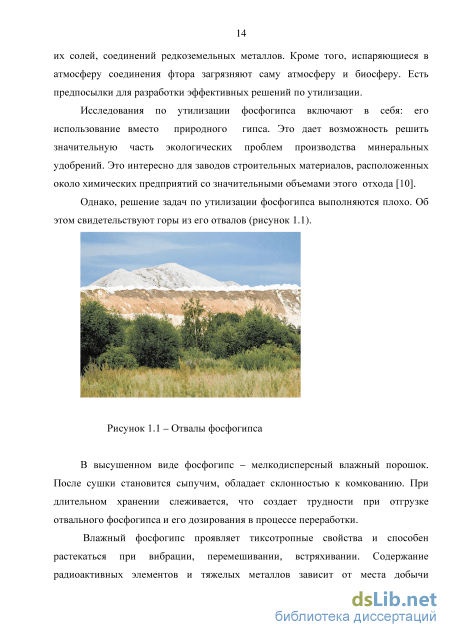 14

их солей, соединений редкоземельных металлов. Кроме того, испаряющиеся в атмосферу соединения фтора загрязняют саму атмосферу и биосферу. Есть предпосылки для разработки эффективных решений по утилизации.

Исследования по утилизации фосфогипса включают в себя: его использование вместо природного гипса. Это дает возможность решить значительную часть экологических проблем производства минеральных удобрений. Это интересно для заводов строительных материалов, расположенных около химических предприятий со значительными объемами этого отхода [10].

Однако, решение задач по утилизации фосфогипса выполняются плохо. Об этом свидетельствуют горы из его отвалов (рисунок 1.1).

Рисунок 1.1 – Отвалы фосфогипса

В высушенном виде фосфогипс – мелкодисперсный влажный порошок. После сушки становится сыпучим, обладает склонностью к комкованию. При длительном хранении слеживается, что создает трудности при отгрузке отвального фосфогипса и его дозирования в процессе переработки.

Влажный фосфогипс проявляет тиксотропные свойства и способен растекаться при вибрации, перемешивании, встряхивании. Содержание радиоактивных элементов и тяжелых металлов зависит от места добычи

dsLib.net
библиотека диссертаций